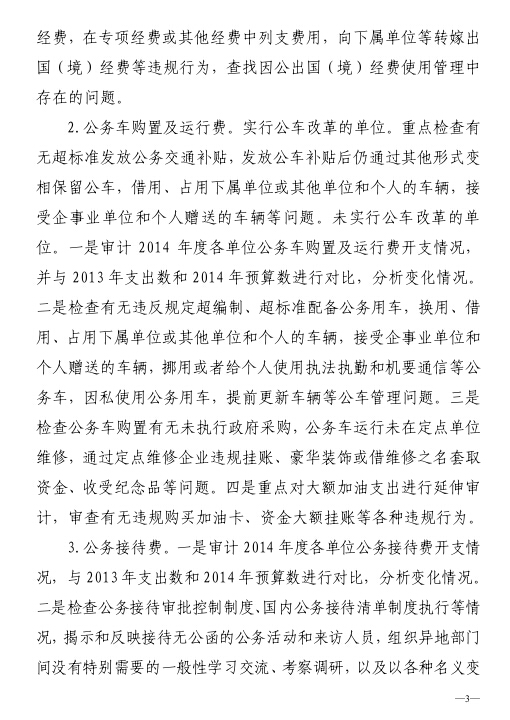 经费，在专项经费或其他经费中列支费用，向下属单位等转嫁出国（境）经费等违规行为，查找因公出国（境）经费使用管理中存在的问题。

2. 公务车购置及运行费。实行公车改革的单位。重点检查有无超标准发放公务交通补贴，发放公车补贴后仍通过其他形式变相保留公车，借用、占用下属单位或其他单位和个人的车辆，接受企事业单位和个人赠送的车辆等问题。未实行公车改革的单位。一是审计 2014 年度各单位公务车购置及运行费开支情况，并与 2013 年支出数和 2014 年预算数进行对比，分析变化情况。二是检查有无违反规定超编制、超标准配备公务用车，换用、借用、占用下属单位或其他单位和个人的车辆，接受企事业单位和个人赠送的车辆，挪用或者给个人使用执法执勤和机要通信等公务车，因私使用公务用车，提前更新车辆等公车管理问题。三是检查公务车购置有无未执行政府采购，公务车运行未在定点单位维修，通过定点维修企业违规挂账、豪华装饰或借维修之名套取资金、收受纪念品等问题。四是重点对大额加油支出进行延伸审计，审查有无违规购买加油卡、资金大额挂账等各种违规行为。

3. 公务接待费。一是审计 2014 年度各单位公务接待费开支情况，与 2013 年支出数和 2014 年预算数进行对比，分析变化情况。二是检查公务接待审批控制制度、国内公务接待清单制度执行等情况，揭示和反映接待无公函的公务活动和来访人员，组织异地部门间没有特别需要的一般性学习交流、考察调研，以及以各种名义变

—3—